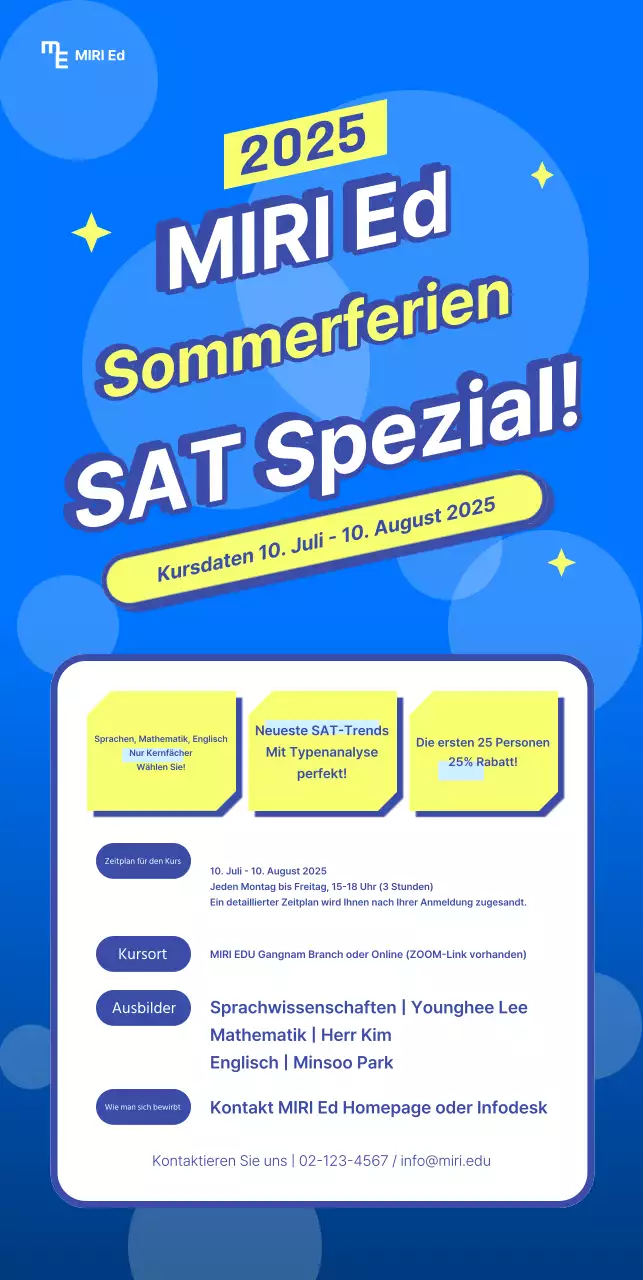 MIRI Ed

2025

MIRI Ed

Sommerferien

SAT Spezial!

Kursdaten 10. Juli - 10. August 2025

Sprachen, Mathematik, Englisch Nur Kernfächer Wählen Sie!

Neueste SAT-Trends Mit Typenanalyse perfekt!

Die ersten 25 Personen 25% Rabatt!

Zeitplan für den Kurs

10. Juli - 10. August 2025
Jeden Montag bis Freitag, 15-18 Uhr (3 Stunden)
Ein detaillierter Zeitplan wird Ihnen nach Ihrer Anmeldung zugesandt.

Kursort

MIRI EDU Gangnam Branch oder Online (ZOOM-Link vorhanden)

Ausbilder

Sprachwissenschaften | Younghee Lee
Mathematik | Herr Kim
Englisch | Minsoo Park

Wie man sich bewirbt

Kontakt MIRI Ed Homepage oder Infodesk

Kontaktieren Sie uns | 02-123-4567 / info@miri.edu